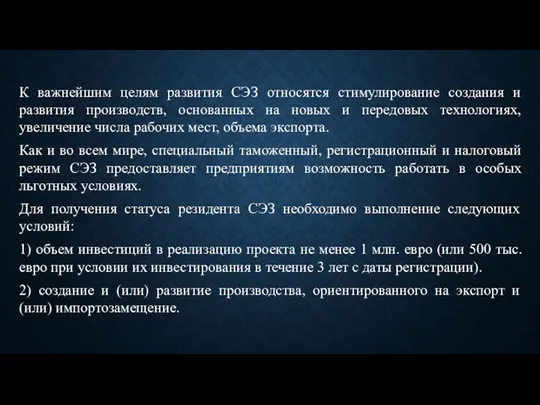 К важнейшим целям развития СЭЗ относятся стимулирование создания и развития производств, основанных на новых и передовых технологиях, увеличение числа рабочих мест, объема экспорта.

Как и во всем мире, специальный таможенный, регистрационный и налоговый режим СЭЗ предоставляет предприятиям возможность работать в особых льготных условиях.

Для получения статуса резидента СЭЗ необходимо выполнение следующих условий:

1) объем инвестиций в реализацию проекта не менее 1 млн. евро (или 500 тыс. евро при условии их инвестирования в течение 3 лет с даты регистрации).

2) создание и (или) развитие производства, ориентированного на экспорт и (или) импортозамещение.